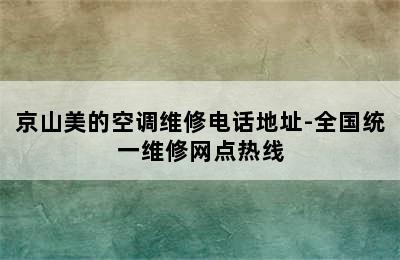 京山美的空调维修电话地址-全国统一维修网点热线